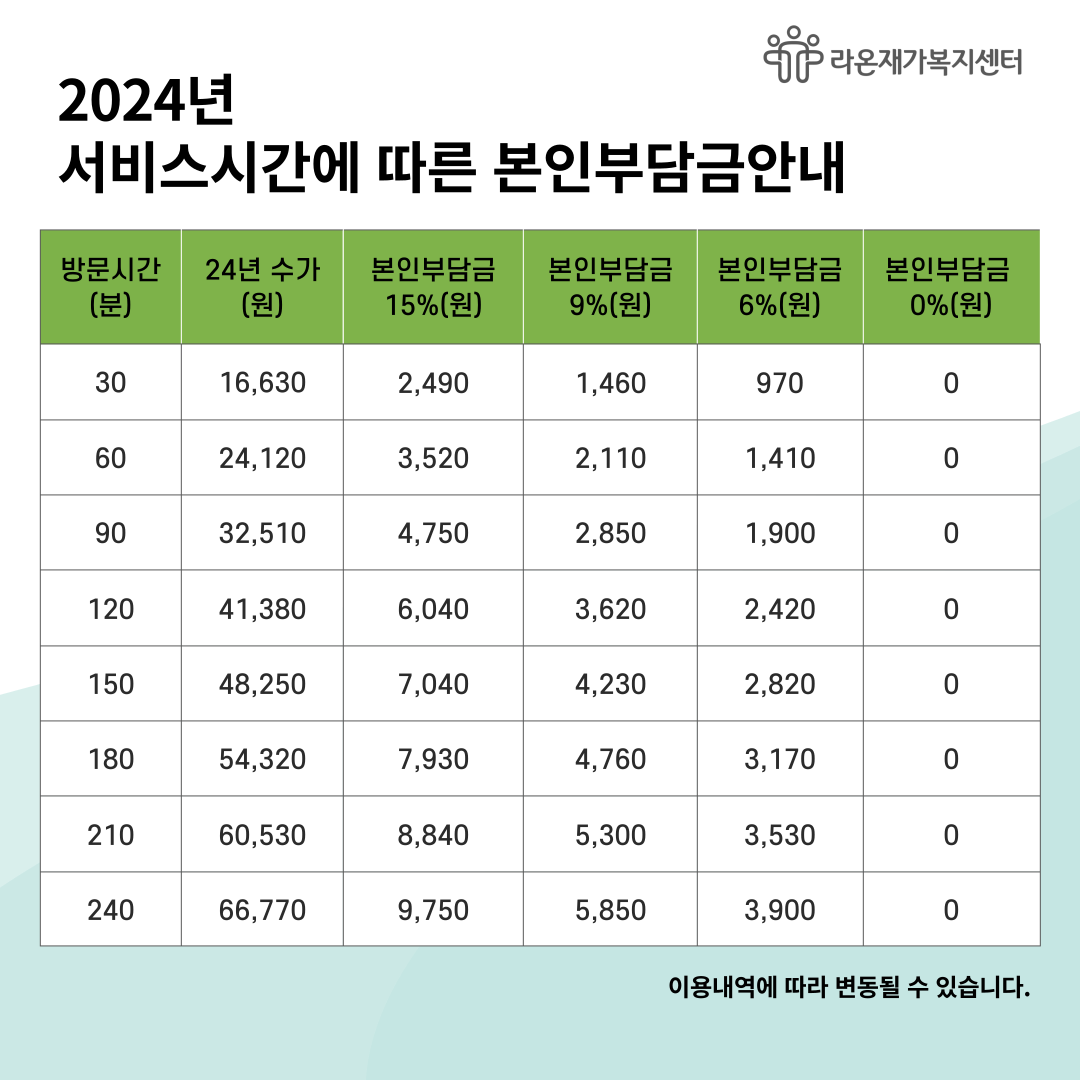 라온재가복지센터

2024년
서비스시간에 따른 본인부담금안내

| 방문시간 (분) | 24년 수가 (원) | 본인부담금 15%(원) | 본인부담금 9%(원) | 본인부담금 6%(원) | 본인부담금 0%(원) |
|---|---|---|---|---|---|
| 30 | 16,630 | 2,490 | 1,460 | 970 | 0 |
| 60 | 24,120 | 3,520 | 2,110 | 1,410 | 0 |
| 90 | 32,510 | 4,750 | 2,850 | 1,900 | 0 |
| 120 | 41,380 | 6,040 | 3,620 | 2,420 | 0 |
| 150 | 48,250 | 7,040 | 4,230 | 2,820 | 0 |
| 180 | 54,320 | 7,930 | 4,760 | 3,170 | 0 |
| 210 | 60,530 | 8,840 | 5,300 | 3,530 | 0 |
| 240 | 66,770 | 9,750 | 5,850 | 3,900 | 0 |

이용내역에 따라 변동될 수 있습니다.